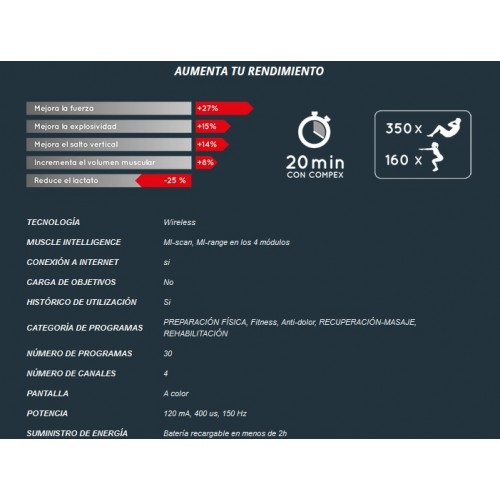 AUMENTA TU RENDIMIENTO

Mejora la fuerza +27%
Mejora la explosividad +15%
Mejora el salto vertical +14%
Incrementa el volumen muscular +8%
Reduce el lactato -25 %

20 min
CON COMPEX

350 x
160 x

| | |
|---|---|
| TECNOLOGÍA | Wireless |
| MUSCLE INTELLIGENCE | MI-scan, MI-range en los 4 módulos |
| CONEXIÓN A INTERNET | si |
| CARGA DE OBJETIVOS | No |
| HISTÓRICO DE UTILIZACIÓN | Si |
| CATEGORÍA DE PROGRAMAS | PREPARACIÓN FÍSICA, Fitness, Anti-dolor, RECUPERACIÓN-MASAJE, REHABILITACIÓN |
| NÚMERO DE PROGRAMAS | 30 |
| NÚMERO DE CANALES | 4 |
| PANTALLA | A color |
| POTENCIA | 120 mA, 400 us, 150 Hz |
| SUMINISTRO DE ENERGÍA | Batería recargable en menos de 2h |